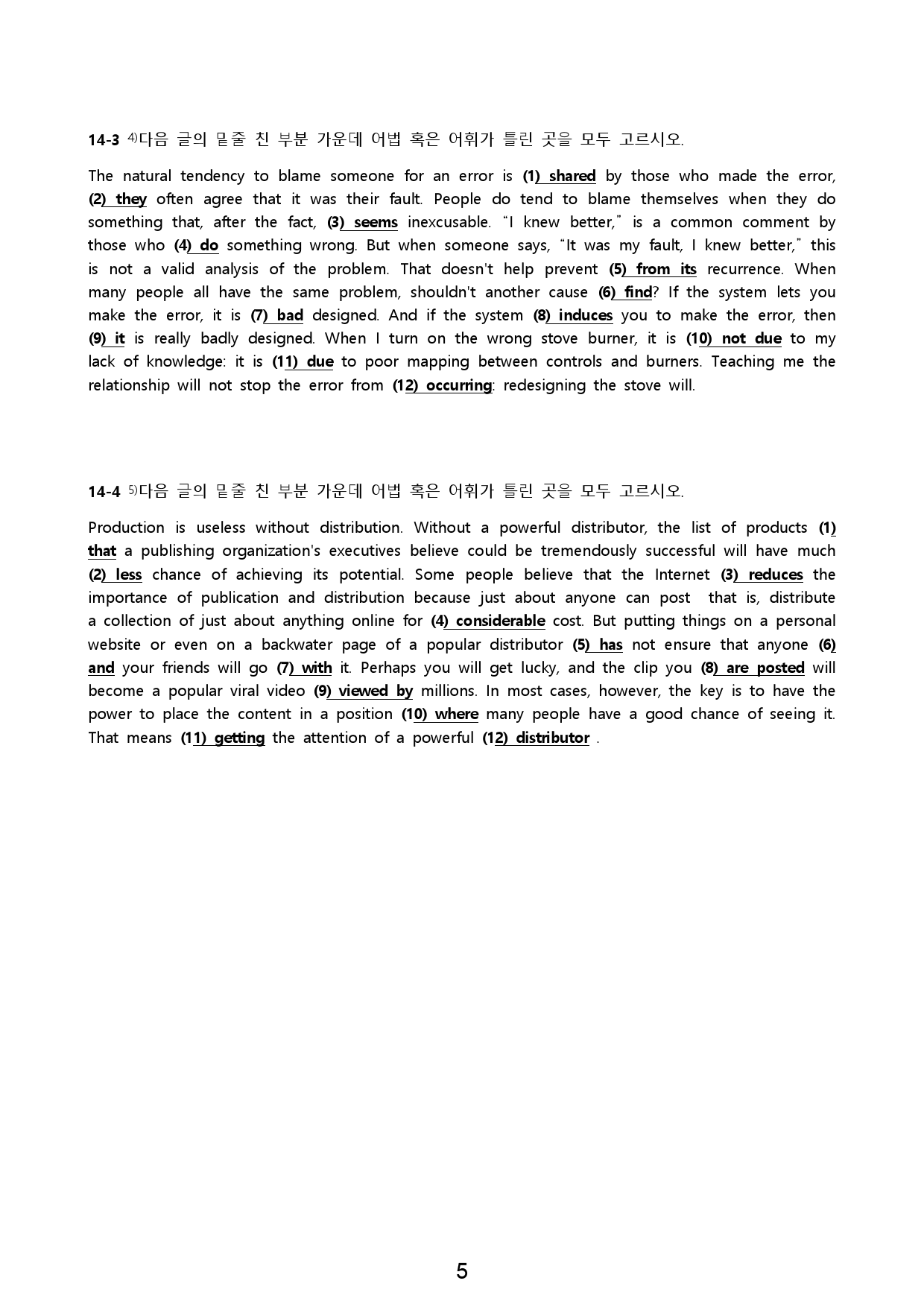 14-3 $^{4)}$다음 글의 밑줄 친 부분 가운데 어법 혹은 어휘가 틀린 곳을 모두 고르시오.

The natural tendency to blame someone for an error is (1) shared by those who made the error, (2) they often agree that it was their fault. People do tend to blame themselves when they do something that, after the fact, (3) seems inexcusable. "I knew better," is a common comment by those who (4) do something wrong. But when someone says, "It was my fault, I knew better," this is not a valid analysis of the problem. That doesn't help prevent (5) from its recurrence. When many people all have the same problem, shouldn't another cause (6) find? If the system lets you make the error, it is (7) bad designed. And if the system (8) induces you to make the error, then (9) it is really badly designed. When I turn on the wrong stove burner, it is (10) not due to my lack of knowledge: it is (11) due to poor mapping between controls and burners. Teaching me the relationship will not stop the error from (12) occurring: redesigning the stove will.

14-4 $^{5)}$다음 글의 밑줄 친 부분 가운데 어법 혹은 어휘가 틀린 곳을 모두 고르시오.

Production is useless without distribution. Without a powerful distributor, the list of products (1) that a publishing organization's executives believe could be tremendously successful will have much (2) less chance of achieving its potential. Some people believe that the Internet (3) reduces the importance of publication and distribution because just about anyone can post that is, distribute a collection of just about anything online for (4) considerable cost. But putting things on a personal website or even on a backwater page of a popular distributor (5) has not ensure that anyone (6) and your friends will go (7) with it. Perhaps you will get lucky, and the clip you (8) are posted will become a popular viral video (9) viewed by millions. In most cases, however, the key is to have the power to place the content in a position (10) where many people have a good chance of seeing it. That means (11) getting the attention of a powerful (12) distributor .

5